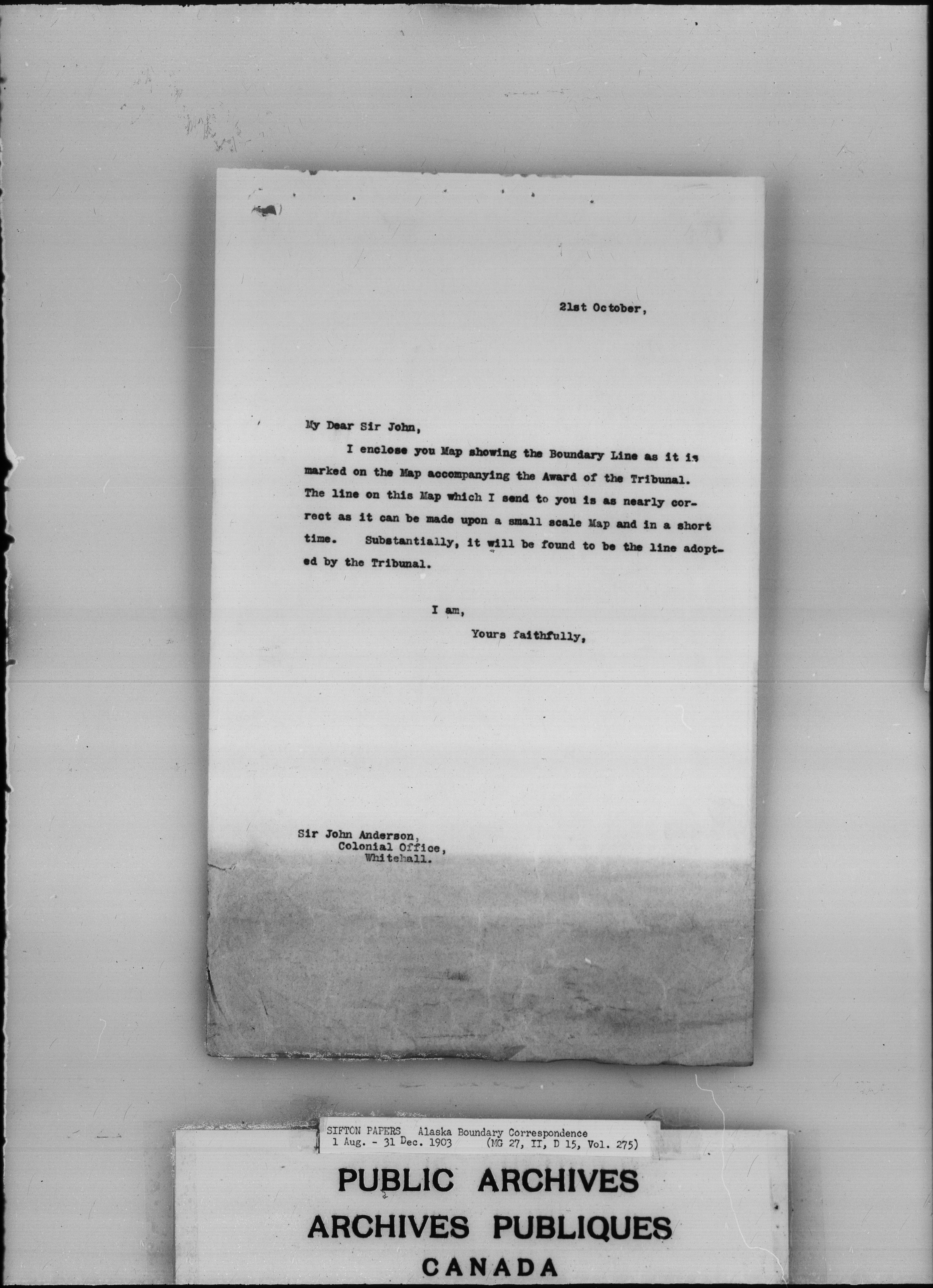 21st October,

My Dear Sir John,

I enclose you Map showing the Boundary Line as it is marked on the Map accompanying the Award of the Tribunal. The line on this Map which I send to you is as nearly correct as it can be made upon a small scale Map and in a short time. Substantially, it will be found to be the line adopted by the Tribunal.

I am,
Yours faithfully,

Sir John Anderson,
Colonial Office,
Whitehall.

SIFTON PAPERS Alaska Boundary Correspondence
1 Aug. - 31 Dec. 1903 (MG 27, II, D 15, Vol. 275)

PUBLIC ARCHIVES
ARCHIVES PUBLIQUES
CANADA